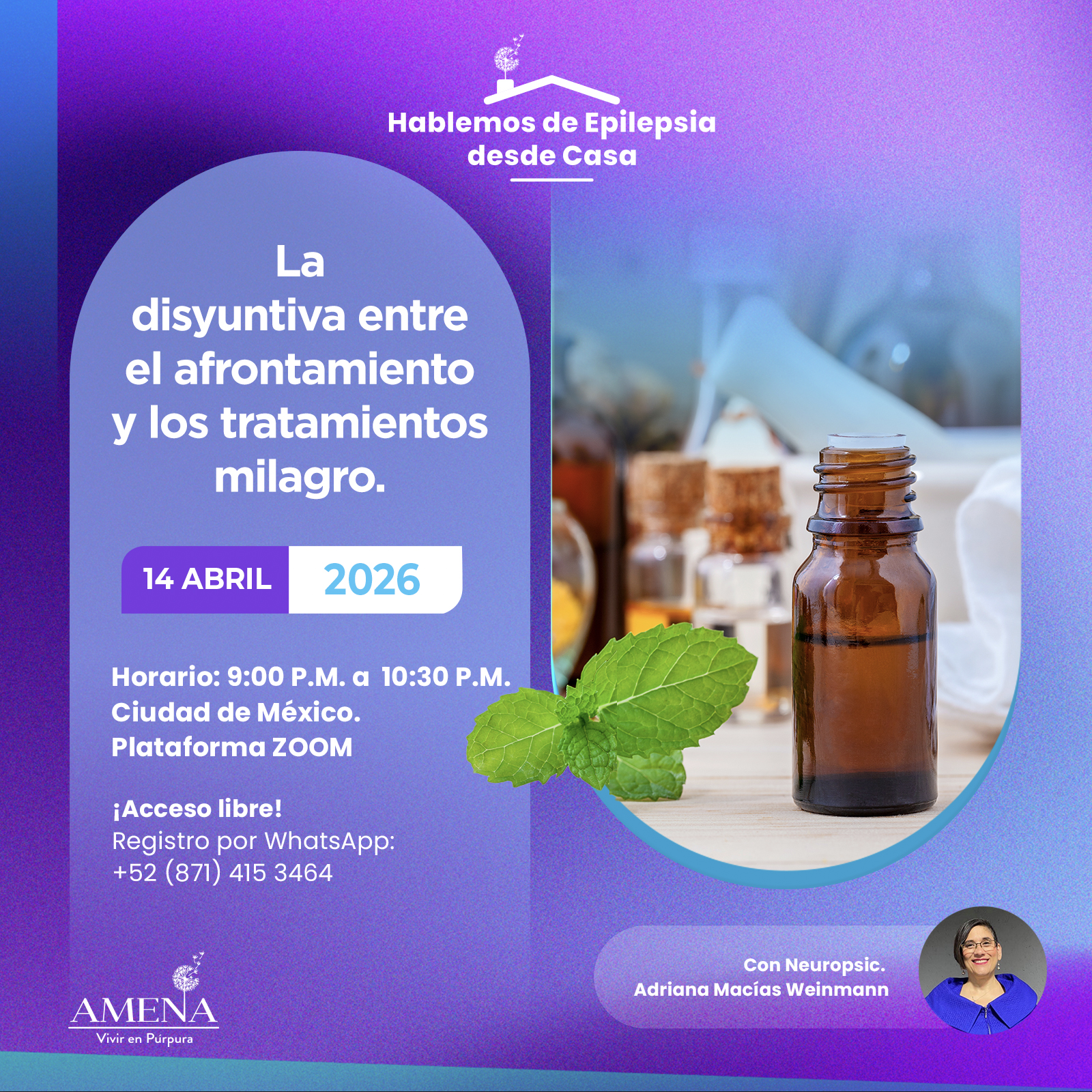 Hablemos de Epilepsia
desde Casa

La disyuntiva entre el afrontamiento y los tratamientos milagro.

14 ABRIL 2026

Horario: 9:00 P.M. a 10:30 P.M.
Ciudad de México.
Plataforma ZOOM

¡Acceso libre!
Registro por WhatsApp:
+52 (871) 415 3464

Con Neuropsic.
Adriana Macías Weinmann

AMENA
Vivir en Púrpura